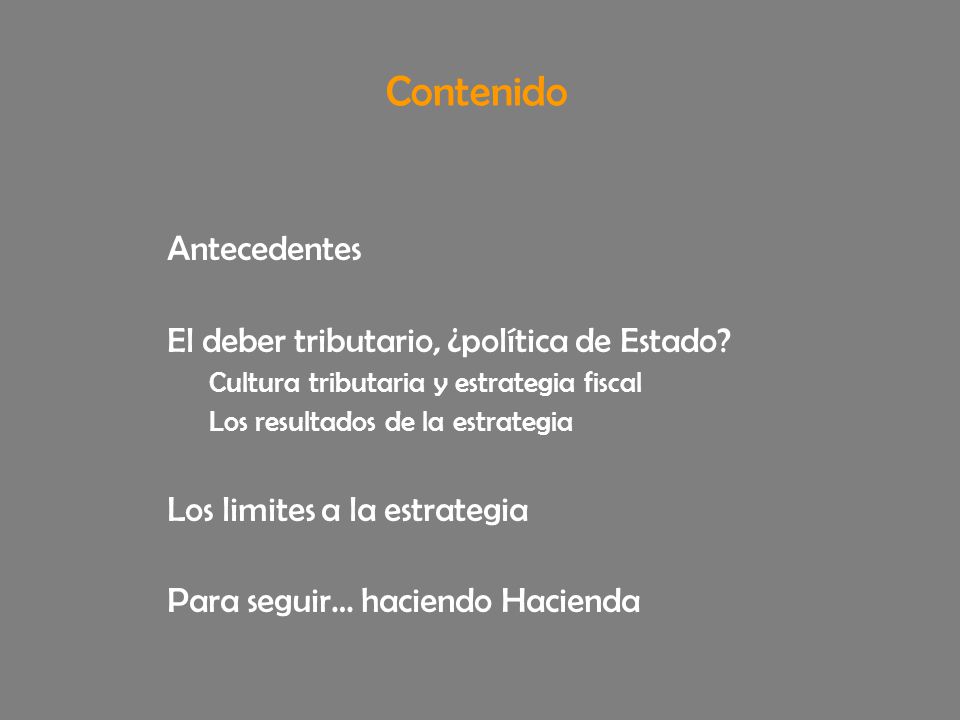 Contenido

Antecedentes

El deber tributario, ¿política de Estado?

Cultura tributaria y estrategia fiscal

Los resultados de la estrategia

Los limites a la estrategia

Para seguir... haciendo Hacienda